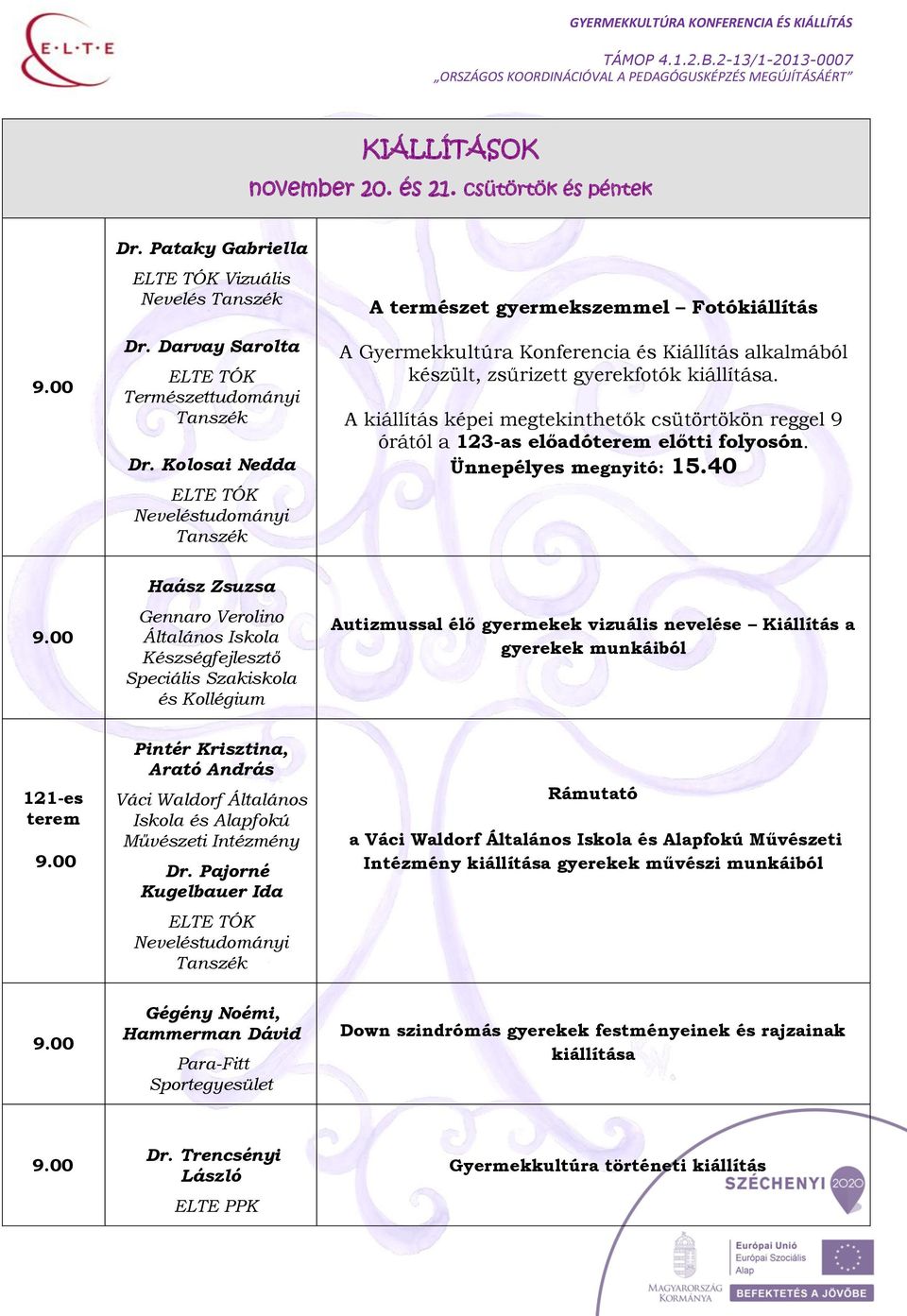 E·L·T·E

GYERMEKKULTÚRA KONFERENCIA ÉS KIÁLLÍTÁS

TÁMOP 4.1.2.B.2-13/1-2013-0007
„ORSZÁGOS KOORDINÁCIÓVAL A PEDAGÓGUSKÉPZÉS MEGÚJÍTÁSÁÉRT"

KIÁLLÍTÁSOK
november 20. és 21. csütörtök és péntek

| | | |
|---|---|---|
| 9.00 | Dr. Pataky Gabriella ELTE TÓK Vizuális Nevelés Tanszék Dr. Darvay Sarolta ELTE TÓK Természettudományi Tanszék Dr. Kolosai Nedda ELTE TÓK Neveléstudományi Tanszék | A természet gyermekszemmel – Fotókiállítás A Gyermekkultúra Konferencia és Kiállítás alkalmából készült, zsűrizett gyerekfotók kiállítása. A kiállítás képei megtekinthetők csütörtökön reggel 9 órától a 123-as előadóterem előtti folyosón. Ünnepélyes megnyitó: 15.40 |
| 9.00 | Haász Zsuzsa Gennaro Verolino Általános Iskola Készségfejlesztő Speciális Szakiskola és Kollégium | Autizmussal élő gyermekek vizuális nevelése – Kiállítás a gyerekek munkáiból |
| 121-es terem 9.00 | Pintér Krisztina, Arató András Váci Waldorf Általános Iskola és Alapfokú Művészeti Intézmény Dr. Pajorné Kugelbauer Ida ELTE TÓK Neveléstudományi Tanszék | Rámutató a Váci Waldorf Általános Iskola és Alapfokú Művészeti Intézmény kiállítása gyerekek művészi munkáiból |
| 9.00 | Gégény Noémi, Hammerman Dávid Para-Fitt Sportegyesület | Down szindrómás gyerekek festményeinek és rajzainak kiállítása |
| 9.00 | Dr. Trencsényi László ELTE PPK | Gyermekkultúra történeti kiállítás |

SZÉCHENYI 2020

MAGYARORSZÁG KORMÁNYA

Európai Unió
Európai Szociális Alap

BEFEKTETÉS A JÖVŐBE